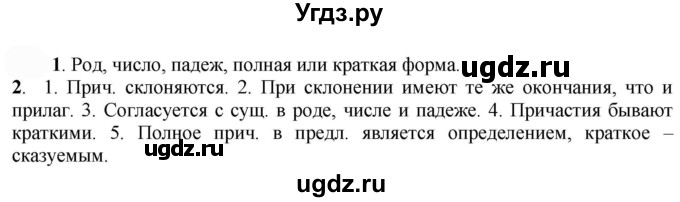 Угдз.ру

1. Род, число, падеж, полная или краткая форма. ugdz.ru

2. 1. Прич. склоняются. 2. При склонении имеют те же окончания, что и прилаг. 3. Согласуется с сущ. в роде, числе и падеже. 4. Причастия бывают краткими. 5. Полное прич. в предл. является определением, краткое – сказуемым. ugdz.ru

ugdz.ru